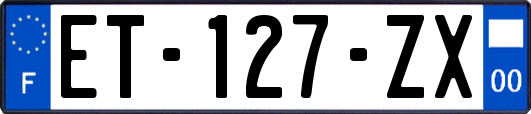 F
ET-127-ZX
00